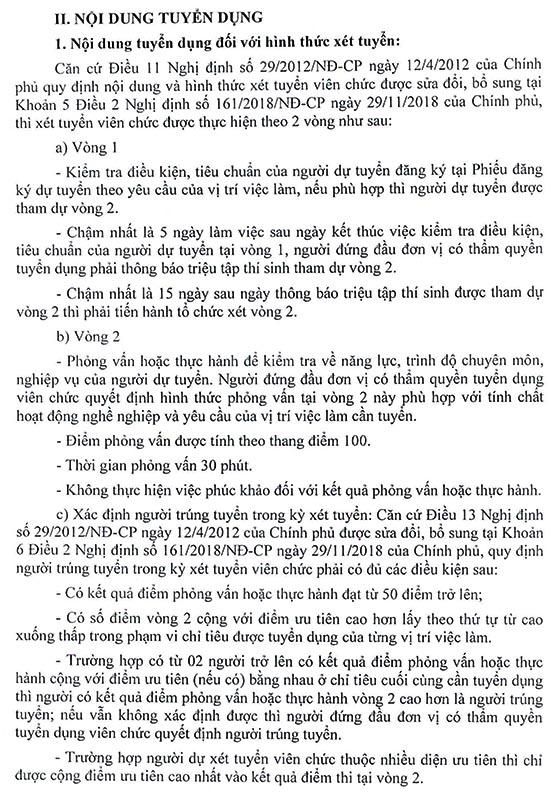 II. NỘI DUNG TUYỂN DỤNG

1. Nội dung tuyển dụng đối với hình thức xét tuyển:

Căn cứ Điều 11 Nghị định số 29/2012/NĐ-CP ngày 12/4/2012 của Chính phủ quy định nội dung và hình thức xét tuyển viên chức được sửa đổi, bổ sung tại Khoản 5 Điều 2 Nghị định số 161/2018/NĐ-CP ngày 29/11/2018 của Chính phủ, thì xét tuyển viên chức được thực hiện theo 2 vòng như sau:

a) Vòng 1

- Kiểm tra điều kiện, tiêu chuẩn của người dự tuyển đăng ký tại Phiếu đăng ký dự tuyển theo yêu cầu của vị trí việc làm, nếu phù hợp thì người dự tuyển được tham dự vòng 2.

- Chậm nhất là 5 ngày làm việc sau ngày kết thúc việc kiểm tra điều kiện, tiêu chuẩn của người dự tuyển tại vòng 1, người đứng đầu đơn vị có thẩm quyền tuyển dụng phải thông báo triệu tập thí sinh tham dự vòng 2.

- Chậm nhất là 15 ngày sau ngày thông báo triệu tập thí sinh được tham dự vòng 2 thì phải tiến hành tổ chức xét vòng 2.

b) Vòng 2

- Phỏng vấn hoặc thực hành để kiểm tra về năng lực, trình độ chuyên môn, nghiệp vụ của người dự tuyển. Người đứng đầu đơn vị có thẩm quyền tuyển dụng viên chức quyết định hình thức phỏng vấn tại vòng 2 này phù hợp với tính chất hoạt động nghề nghiệp và yêu cầu của vị trí việc làm cần tuyển.

- Điểm phỏng vấn được tính theo thang điểm 100.

- Thời gian phỏng vấn 30 phút.

- Không thực hiện việc phúc khảo đối với kết quả phỏng vấn hoặc thực hành.

c) Xác định người trúng tuyển trong kỳ xét tuyển: Căn cứ Điều 13 Nghị định số 29/2012/NĐ-CP ngày 12/4/2012 của Chính phủ được sửa đổi, bổ sung tại Khoản 6 Điều 2 Nghị định số 161/2018/NĐ-CP ngày 29/11/2018 của Chính phủ, quy định người trúng tuyển trong kỳ xét tuyển viên chức phải có đủ các điều kiện sau:

- Có kết quả điểm phỏng vấn hoặc thực hành đạt từ 50 điểm trở lên;

- Có số điểm vòng 2 cộng với điểm ưu tiên cao hơn lấy theo thứ tự từ cao xuống thấp trong phạm vi chỉ tiêu được tuyển dụng của từng vị trí việc làm.

- Trường hợp có từ 02 người trở lên có kết quả điểm phỏng vấn hoặc thực hành cộng với điểm ưu tiên (nếu có) bằng nhau ở chỉ tiêu cuối cùng cần tuyển dụng thì người có kết quả điểm phỏng vấn hoặc thực hành vòng 2 cao hơn là người trúng tuyển; nếu vẫn không xác định được thì người đứng đầu đơn vị có thẩm quyền tuyển dụng viên chức quyết định người trúng tuyển.

- Trường hợp người dự xét tuyển viên chức thuộc nhiều diện ưu tiên thì chỉ được cộng điểm ưu tiên cao nhất vào kết quả điểm thi tại vòng 2.